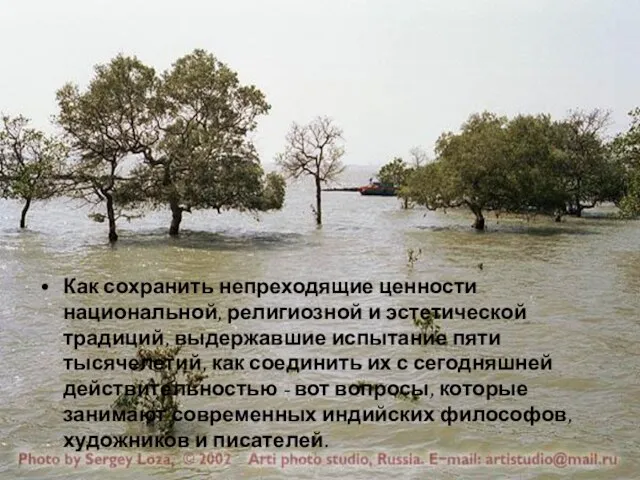 • Как сохранить непреходящие ценности национальной, религиозной и эстетической традиций, выдержавшие испытание пяти тысячелетий, как соединить их с сегодняшней действительностью - вот вопросы, которые занимают современных индийских философов, художников и писателей.

Photo by Sergey Loza, © 2002 Arti photo studio, Russia. E-mail: artistudio@mail.ru